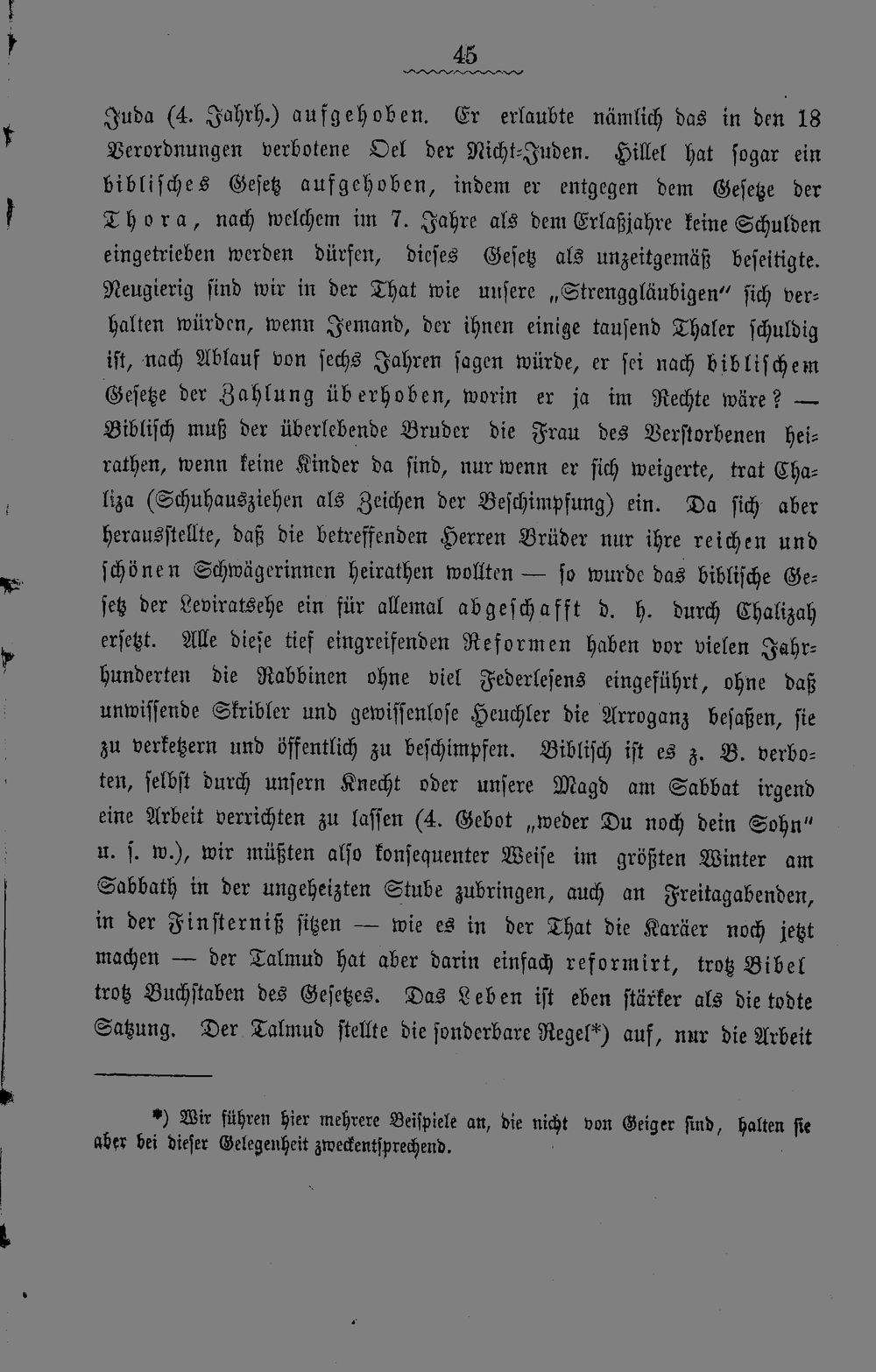 45

Juda (4. Jahrh.) aufgehoben. Er erlaubte nämlich das in den 18 Verordnungen verbotene Oel der Nicht-Juden. Hillel hat sogar ein biblisches Gesetz aufgehoben, indem er entgegen dem Gesetze der Thora, nach welchem im 7. Jahre als dem Erlaßjahre keine Schulden eingetrieben werden dürfen, dieses Gesetz als unzeitgemäß beseitigte. Neugierig sind wir in der That wie unsere „Strenggläubigen" sich verhalten würden, wenn Jemand, der ihnen einige tausend Thaler schuldig ist, nach Ablauf von sechs Jahren sagen würde, er sei nach biblischem Gesetze der Zahlung überhoben, worin er ja im Rechte wäre? — Biblisch muß der überlebende Bruder die Frau des Verstorbenen heirathen, wenn keine Kinder da sind, nur wenn er sich weigerte, trat Chaliza (Schuhausziehen als Zeichen der Beschimpfung) ein. Da sich aber herausstellte, daß die betreffenden Herren Brüder nur ihre reichen und schönen Schwägerinnen heirathen wollten — so wurde das biblische Gesetz der Leviratsehe ein für allemal abgeschafft d. h. durch Chalizah ersetzt. Alle diese tief eingreifenden Reformen haben vor vielen Jahrhunderten die Rabbinen ohne viel Federlesens eingeführt, ohne daß unwissende Skribler und gewissenlose Heuchler die Arroganz besaßen, sie zu verketzern und öffentlich zu beschimpfen. Biblisch ist es z. B. verboten, selbst durch unsern Knecht oder unsere Magd am Sabbat irgend eine Arbeit verrichten zu lassen (4. Gebot „weder Du noch dein Sohn" u. s. w.), wir müßten also konsequenter Weise im größten Winter am Sabbath in der ungeheizten Stube zubringen, auch an Freitagabenden, in der Finsterniß sitzen — wie es in der That die Karäer noch jetzt machen — der Talmud hat aber darin einfach reformirt, trotz Bibel trotz Buchstaben des Gesetzes. Das Leben ist eben stärker als die todte Satzung. Der Talmud stellte die sonderbare Regel*) auf, nur die Arbeit

*) Wir führen hier mehrere Beispiele an, die nicht von Geiger sind, halten sie aber bei dieser Gelegenheit zweckentsprechend.